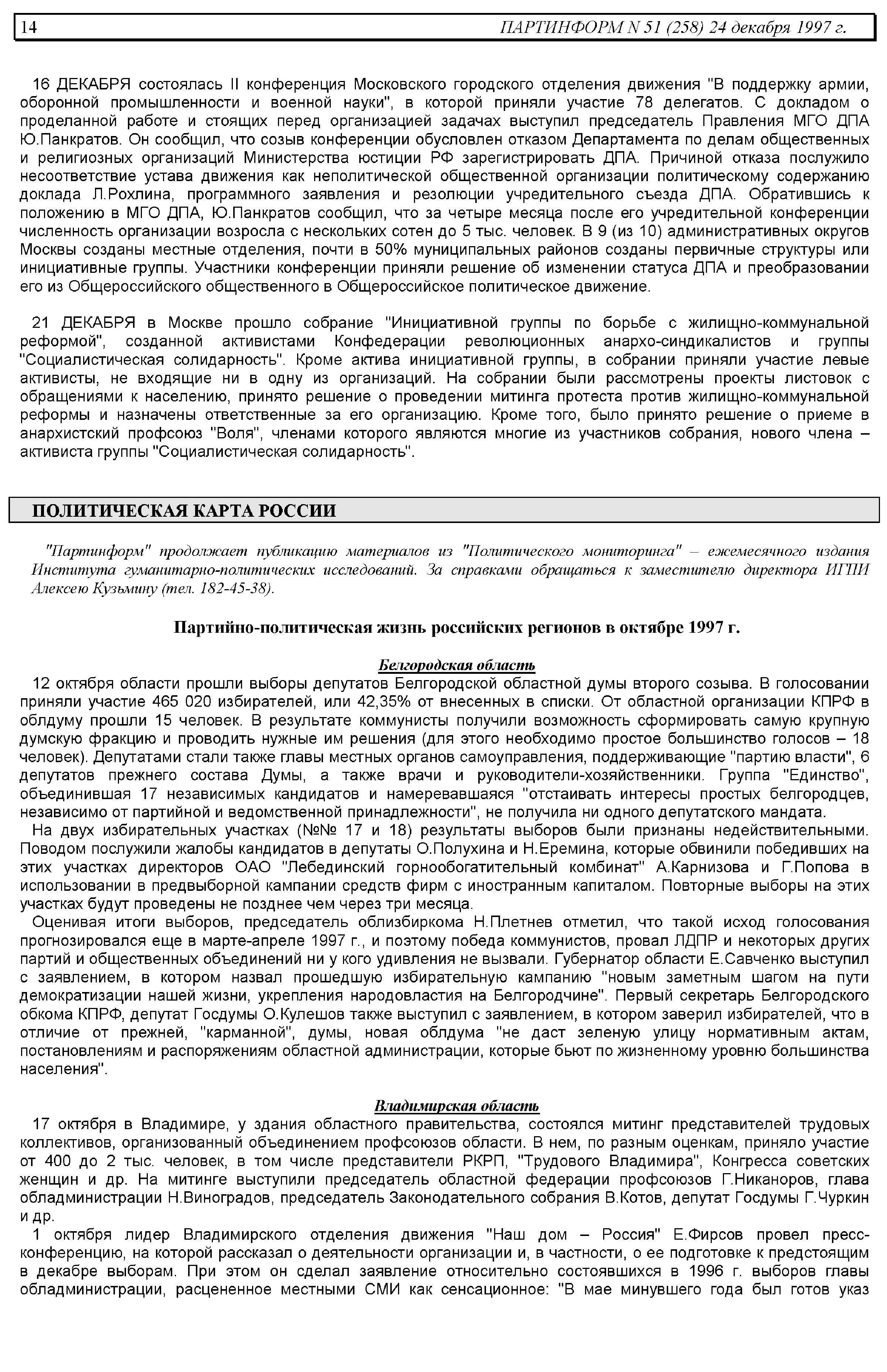 14 ПАРТИНФОРМ N 51 (258) 24 декабря 1997 г.

16 ДЕКАБРЯ состоялась II конференция Московского городского отделения движения "В поддержку армии, оборонной промышленности и военной науки", в которой приняли участие 78 делегатов. С докладом о проделанной работе и стоящих перед организацией задачах выступил председатель Правления МГО ДПА Ю.Панкратов. Он сообщил, что созыв конференции обусловлен отказом Департамента по делам общественных и религиозных организаций Министерства юстиции РФ зарегистрировать ДПА. Причиной отказа послужило несоответствие устава движения как неполитической общественной организации политическому содержанию доклада Л.Рохлина, программного заявления и резолюции учредительного съезда ДПА. Обратившись к положению в МГО ДПА, Ю.Панкратов сообщил, что за четыре месяца после его учредительной конференции численность организации возросла с нескольких сотен до 5 тыс. человек. В 9 (из 10) административных округов Москвы созданы местные отделения, почти в 50% муниципальных районов созданы первичные структуры или инициативные группы. Участники конференции приняли решение об изменении статуса ДПА и преобразовании его из Общероссийского общественного в Общероссийское политическое движение.

21 ДЕКАБРЯ в Москве прошло собрание "Инициативной группы по борьбе с жилищно-коммунальной реформой", созданной активистами Конфедерации революционных анархо-синдикалистов и группы "Социалистическая солидарность". Кроме актива инициативной группы, в собрании приняли участие левые активисты, не входящие ни в одну из организаций. На собрании были рассмотрены проекты листовок с обращениями к населению, принято решение о проведении митинга протеста против жилищно-коммунальной реформы и назначены ответственные за его организацию. Кроме того, было принято решение о приеме в анархистский профсоюз "Воля", членами которого являются многие из участников собрания, нового члена – активиста группы "Социалистическая солидарность".

ПОЛИТИЧЕСКАЯ КАРТА РОССИИ

"Партинформ" продолжает публикацию материалов из "Политического мониторинга" – ежемесячного издания Института гуманитарно-политических исследований. За справками обращаться к заместителю директора ИГПИ Алексею Кузьмину (тел. 182-45-38).

Партийно-политическая жизнь российских регионов в октябре 1997 г.

Белгородская область

12 октября области прошли выборы депутатов Белгородской областной думы второго созыва. В голосовании приняли участие 465 020 избирателей, или 42,35% от внесенных в списки. От областной организации КПРФ в облдуму прошли 15 человек. В результате коммунисты получили возможность сформировать самую крупную думскую фракцию и проводить нужные им решения (для этого необходимо простое большинство голосов – 18 человек). Депутатами стали также главы местных органов самоуправления, поддерживающие "партию власти", 6 депутатов прежнего состава Думы, а также врачи и руководители-хозяйственники. Группа "Единство", объединившая 17 независимых кандидатов и намеревавшаяся "отстаивать интересы простых белгородцев, независимо от партийной и ведомственной принадлежности", не получила ни одного депутатского мандата.

На двух избирательных участках (№№ 17 и 18) результаты выборов были признаны недействительными. Поводом послужили жалобы кандидатов в депутаты О.Полухина и Н.Еремина, которые обвинили победивших на этих участках директоров ОАО "Лебединский горнообогатительный комбинат" А.Карнизова и Г.Попова в использовании в предвыборной кампании средств фирм с иностранным капиталом. Повторные выборы на этих участках будут проведены не позднее чем через три месяца.

Оценивая итоги выборов, председатель облизбиркома Н.Плетнев отметил, что такой исход голосования прогнозировался еще в марте-апреле 1997 г., и поэтому победа коммунистов, провал ЛДПР и некоторых других партий и общественных объединений ни у кого удивления не вызвали. Губернатор области Е.Савченко выступил с заявлением, в котором назвал прошедшую избирательную кампанию "новым заметным шагом на пути демократизации нашей жизни, укрепления народовластия на Белгородчине". Первый секретарь Белгородского обкома КПРФ, депутат Госдумы О.Кулешов также выступил с заявлением, в котором заверил избирателей, что в отличие от прежней, "карманной", думы, новая облдума "не даст зеленую улицу нормативным актам, постановлениям и распоряжениям областной администрации, которые бьют по жизненному уровню большинства населения".

Владимирская область

17 октября в Владимире, у здания областного правительства, состоялся митинг представителей трудовых коллективов, организованный объединением профсоюзов области. В нем, по разным оценкам, приняло участие от 400 до 2 тыс. человек, в том числе представители РКРП, "Трудового Владимира", Конгресса советских женщин и др. На митинге выступили председатель областной федерации профсоюзов Г.Никаноров, глава обладминистрации Н.Виноградов, председатель Законодательного собрания В.Котов, депутат Госдумы Г.Чуркин и др.

1 октября лидер Владимирского отделения движения "Наш дом – Россия" Е.Фирсов провел пресс-конференцию, на которой рассказал о деятельности организации и, в частности, о ее подготовке к предстоящим в декабре выборам. При этом он сделал заявление относительно состоявшихся в 1996 г. выборов главы обладминистрации, расцененное местными СМИ как сенсационное: "В мае минувшего года был готов указ